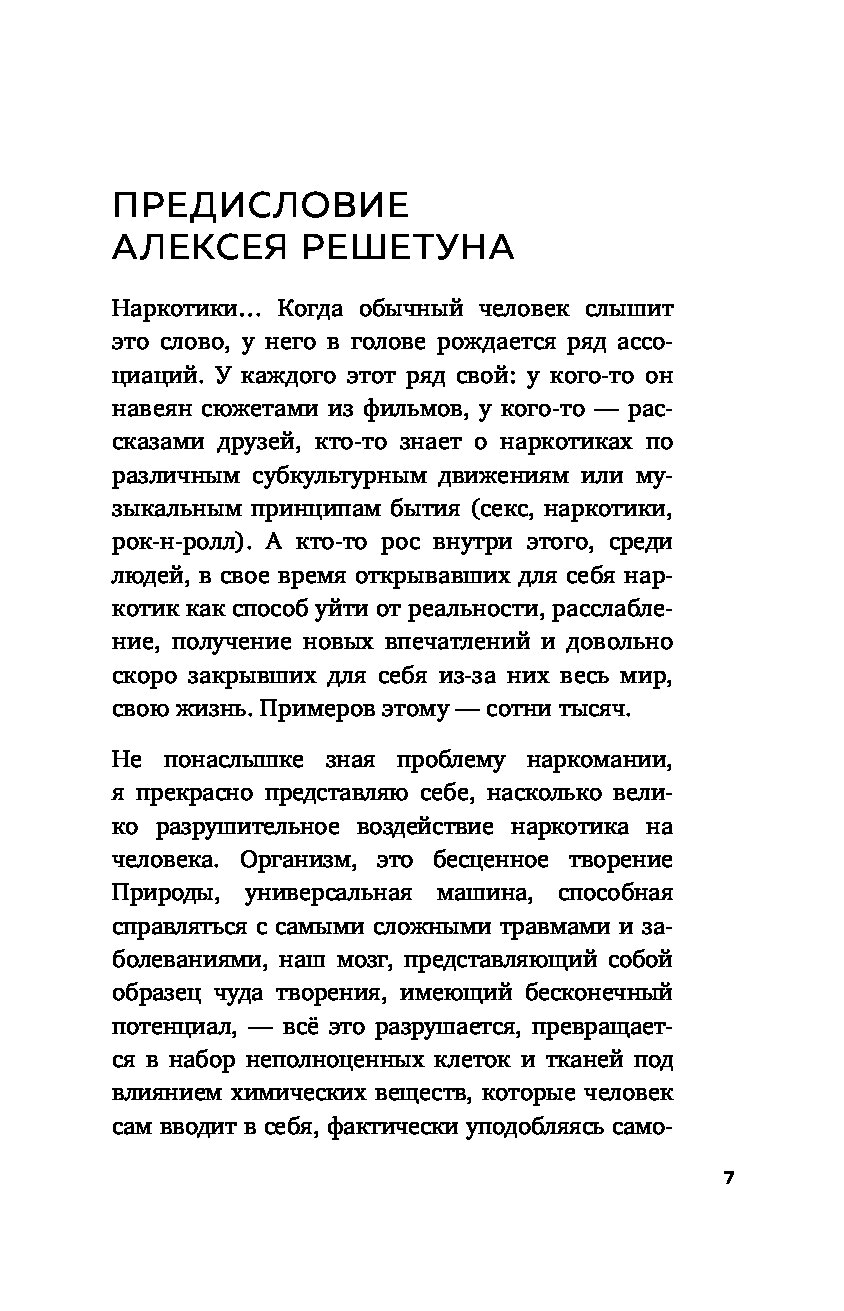 ПРЕДИСЛОВИЕ
АЛЕКСЕЯ РЕШЕТУНА

Наркотики… Когда обычный человек слышит это слово, у него в голове рождается ряд ассоциаций. У каждого этот ряд свой: у кого-то он навеян сюжетами из фильмов, у кого-то — рассказами друзей, кто-то знает о наркотиках по различным субкультурным движениям или музыкальным принципам бытия (секс, наркотики, рок-н-ролл). А кто-то рос внутри этого, среди людей, в свое время открывавших для себя наркотик как способ уйти от реальности, расслабление, получение новых впечатлений и довольно скоро закрывших для себя из-за них весь мир, свою жизнь. Примеров этому — сотни тысяч.

Не понаслышке зная проблему наркомании, я прекрасно представляю себе, насколько велико разрушительное воздействие наркотика на человека. Организм, это бесценное творение Природы, универсальная машина, способная справляться с самыми сложными травмами и заболеваниями, наш мозг, представляющий собой образец чуда творения, имеющий бесконечный потенциал, — всё это разрушается, превращается в набор неполноценных клеток и тканей под влиянием химических веществ, которые человек сам вводит в себя, фактически уподобляясь само-

7